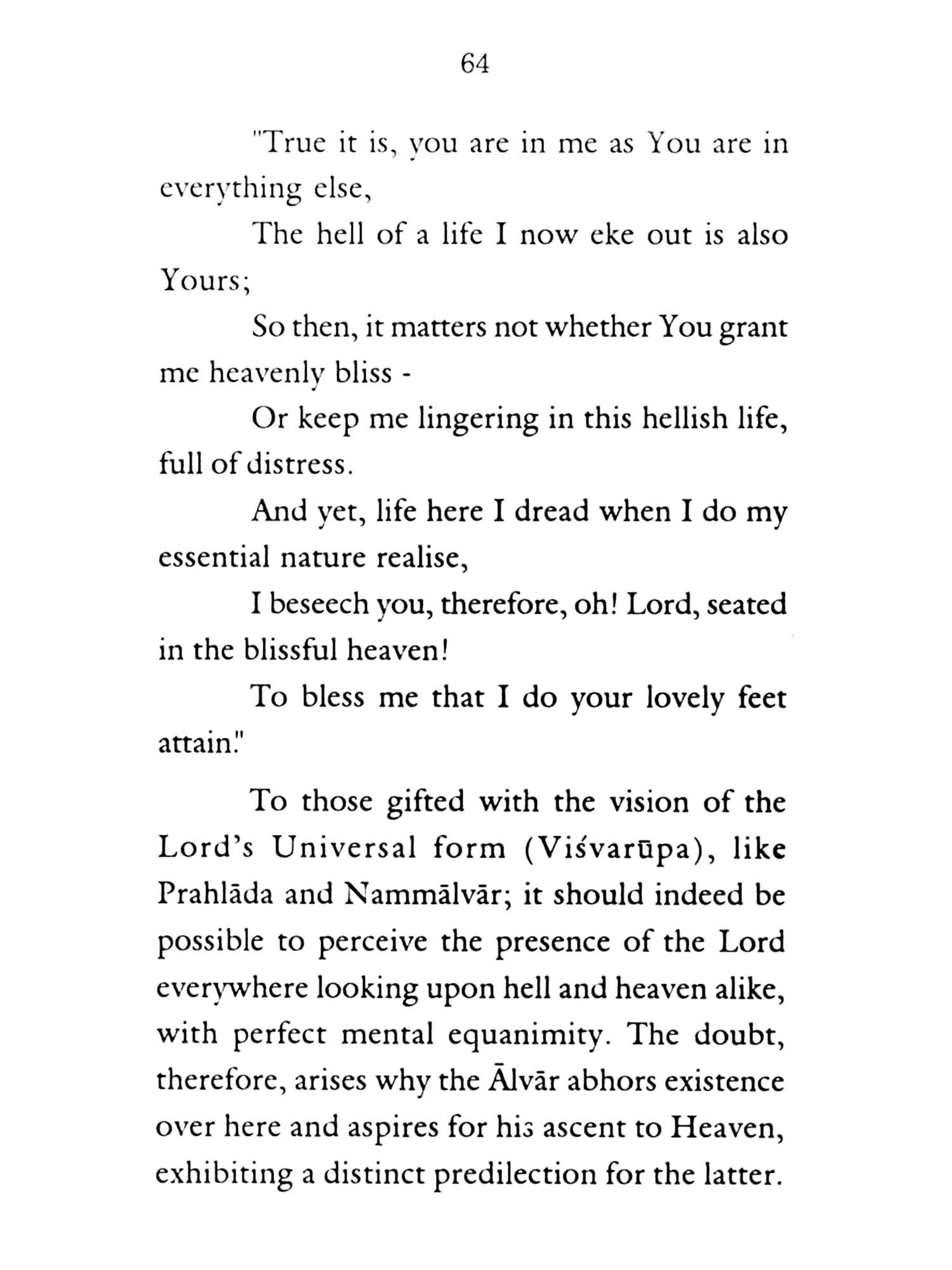 64

"True it is, you are in me as You are in everything else,

The hell of a life I now eke out is also Yours;

So then, it matters not whether You grant me heavenly bliss -

Or keep me lingering in this hellish life, full of distress.

And yet, life here I dread when I do my essential nature realise,

I beseech you, therefore, oh! Lord, seated in the blissful heaven!

To bless me that I do your lovely feet attain."

To those gifted with the vision of the Lord's Universal form (Viśvarūpa), like Prahlāda and Nammālvār; it should indeed be possible to perceive the presence of the Lord everywhere looking upon hell and heaven alike, with perfect mental equanimity. The doubt, therefore, arises why the Ālvār abhors existence over here and aspires for his ascent to Heaven, exhibiting a distinct predilection for the latter.